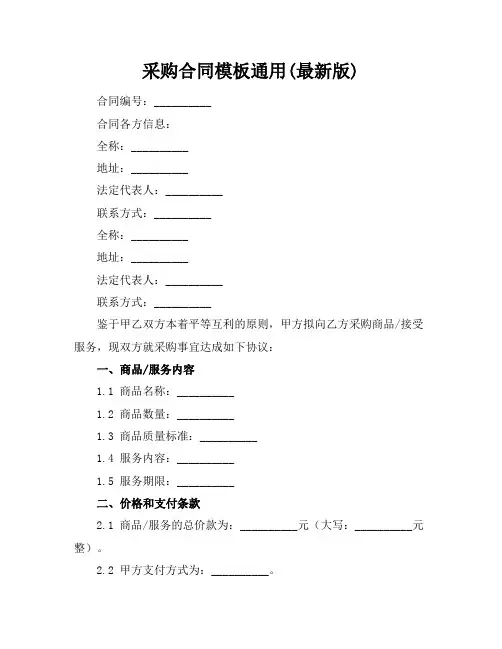 采购合同模板通用(最新版)

合同编号：__________

合同各方信息：

全称：__________

地址：__________

法定代表人：__________

联系方式：__________

全称：__________

地址：__________

法定代表人：__________

联系方式：__________

鉴于甲乙双方本着平等互利的原则，甲方拟向乙方采购商品/接受服务，现双方就采购事宜达成如下协议：

一、商品/服务内容

1.1 商品名称：__________

1.2 商品数量：__________

1.3 商品质量标准：__________

1.4 服务内容：__________

1.5 服务期限：__________

二、价格和支付条款

2.1 商品/服务的总价款为：__________元（大写：__________元整）。

2.2 甲方支付方式为：__________。